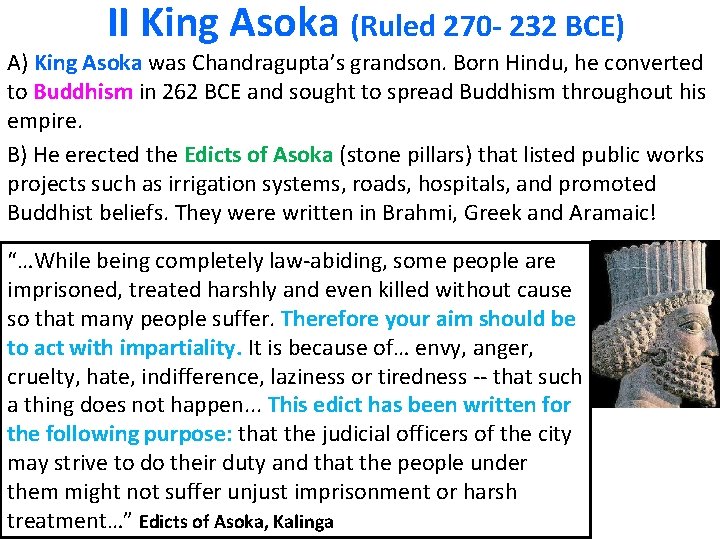 II King Asoka (Ruled 270- 232 BCE)

A) King Asoka was Chandragupta's grandson. Born Hindu, he converted to Buddhism in 262 BCE and sought to spread Buddhism throughout his empire.

B) He erected the Edicts of Asoka (stone pillars) that listed public works projects such as irrigation systems, roads, hospitals, and promoted Buddhist beliefs. They were written in Brahmi, Greek and Aramaic!

"…While being completely law-abiding, some people are imprisoned, treated harshly and even killed without cause so that many people suffer. Therefore your aim should be to act with impartiality. It is because of… envy, anger, cruelty, hate, indifference, laziness or tiredness -- that such a thing does not happen... This edict has been written for the following purpose: that the judicial officers of the city may strive to do their duty and that the people under them might not suffer unjust imprisonment or harsh treatment…" Edicts of Asoka, Kalinga